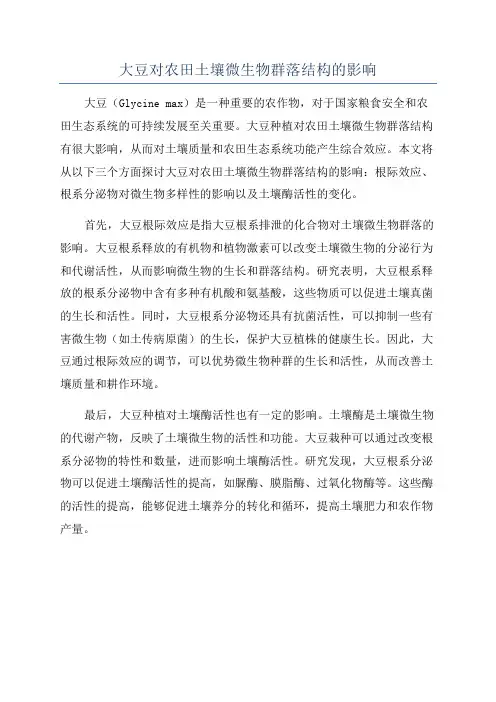 大豆对农田土壤微生物群落结构的影响

大豆（Glycine max）是一种重要的农作物，对于国家粮食安全和农田生态系统的可持续发展至关重要。大豆种植对农田土壤微生物群落结构有很大影响，从而对土壤质量和农田生态系统功能产生综合效应。本文将从以下三个方面探讨大豆对农田土壤微生物群落结构的影响：根际效应、根系分泌物对微生物多样性的影响以及土壤酶活性的变化。

首先，大豆根际效应是指大豆根系排泄的化合物对土壤微生物群落的影响。大豆根系释放的有机物和植物激素可以改变土壤微生物的分泌行为和代谢活性，从而影响微生物的生长和群落结构。研究表明，大豆根系释放的根系分泌物中含有多种有机酸和氨基酸，这些物质可以促进土壤真菌的生长和活性。同时，大豆根系分泌物还具有抗菌活性，可以抑制一些有害微生物（如土传病原菌）的生长，保护大豆植株的健康生长。因此，大豆通过根际效应的调节，可以优势微生物种群的生长和活性，从而改善土壤质量和耕作环境。

最后，大豆种植对土壤酶活性也有一定的影响。土壤酶是土壤微生物的代谢产物，反映了土壤微生物的活性和功能。大豆栽种可以通过改变根系分泌物的特性和数量，进而影响土壤酶活性。研究发现，大豆根系分泌物可以促进土壤酶活性的提高，如脲酶、膜脂酶、过氧化物酶等。这些酶的活性的提高，能够促进土壤养分的转化和循环，提高土壤肥力和农作物产量。